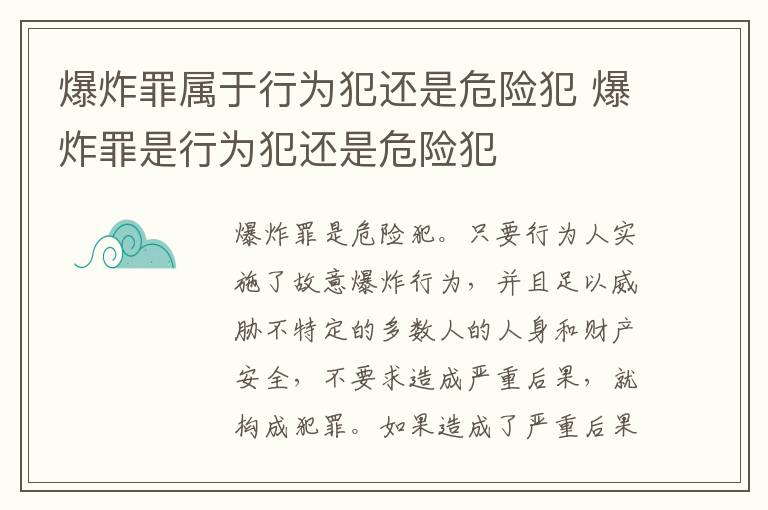 爆炸罪属于行为犯还是危险犯 爆炸罪是行为犯还是危险犯

爆炸罪是危险犯。只要行为人实施了故意爆炸行为，并且足以威胁不特定的多数人的人身和财产安全，不要求造成严重后果，就构成犯罪。如果造成了严重后果